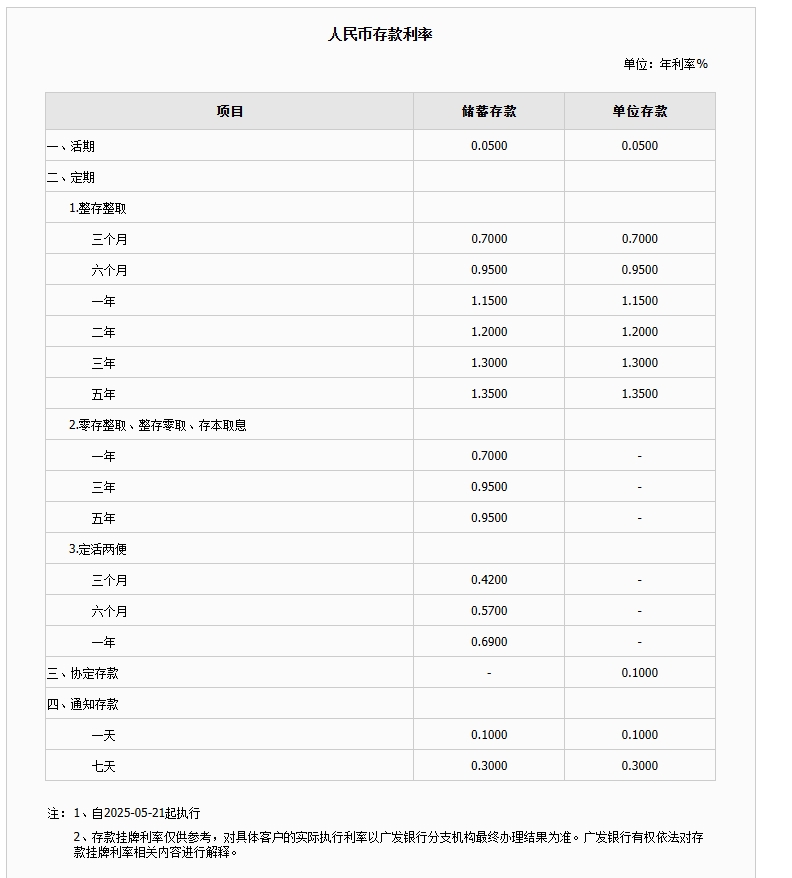 人民币存款利率

单位：年利率%

| 项目 | 储蓄存款 | 单位存款 |
|---|---|---|
| 一、活期 | 0.0500 | 0.0500 |
| 二、定期 | | |
| 1.整存整取 | | |
| 三个月 | 0.7000 | 0.7000 |
| 六个月 | 0.9500 | 0.9500 |
| 一年 | 1.1500 | 1.1500 |
| 二年 | 1.2000 | 1.2000 |
| 三年 | 1.3000 | 1.3000 |
| 五年 | 1.3500 | 1.3500 |
| 2.零存整取、整存零取、存本取息 | | |
| 一年 | 0.7000 | - |
| 三年 | 0.9500 | - |
| 五年 | 0.9500 | - |
| 3.定活两便 | | |
| 三个月 | 0.4200 | - |
| 六个月 | 0.5700 | - |
| 一年 | 0.6900 | - |
| 三、协定存款 | - | 0.1000 |
| 四、通知存款 | | |
| 一天 | 0.1000 | 0.1000 |
| 七天 | 0.3000 | 0.3000 |

注：1、自2025-05-21起执行

2、存款挂牌利率仅供参考，对具体客户的实际执行利率以广发银行分支机构最终办理结果为准。广发银行有权依法对存款挂牌利率相关内容进行解释。